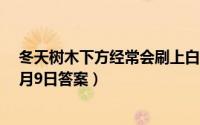 冬天树木下方经常会刷上白
月9日答案）